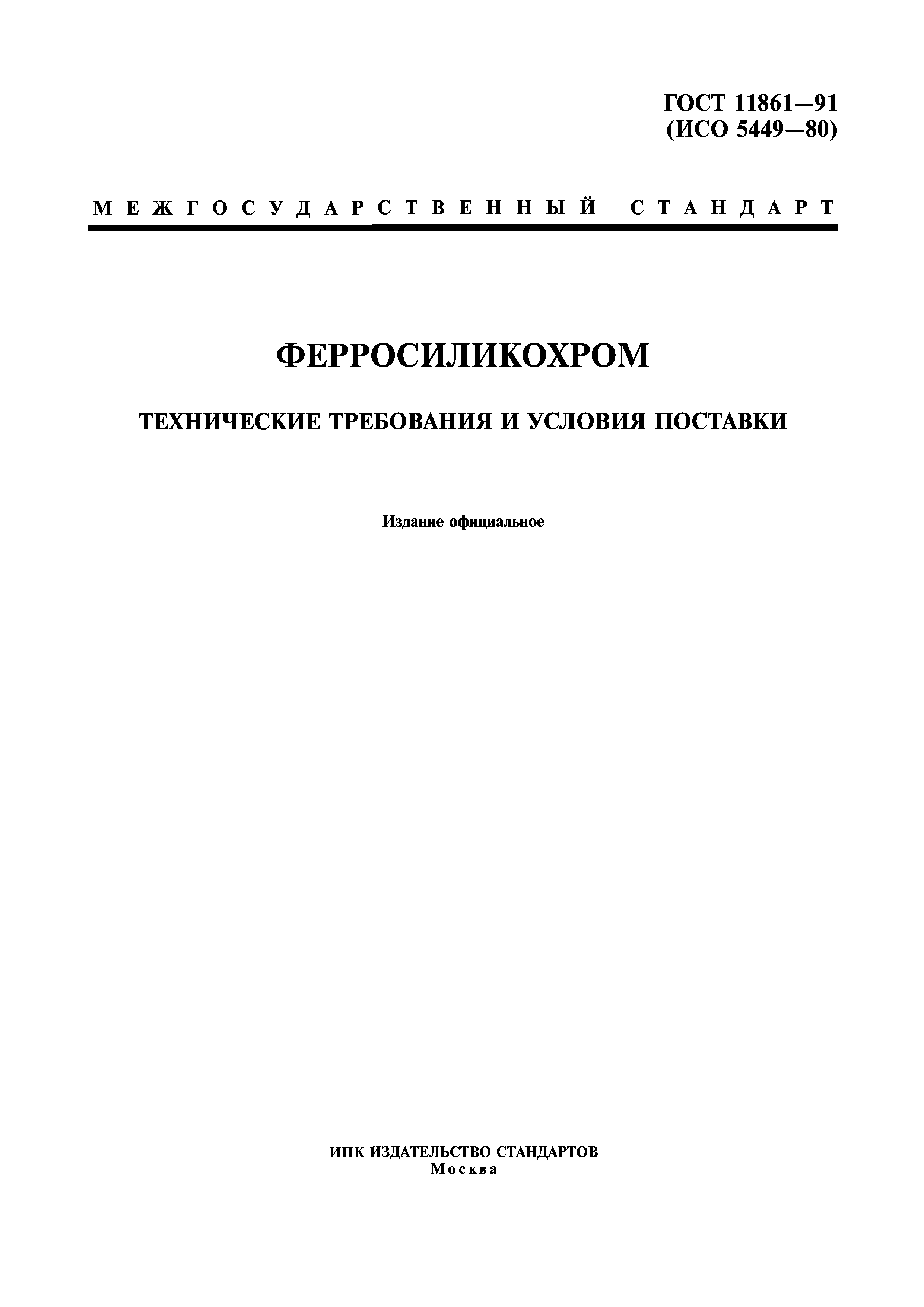 ГОСТ 11861—91
(ИСО 5449—80)

МЕЖГОСУДАРСТВЕННЫЙ СТАНДАРТ

ФЕРРОСИЛИКОХРОМ

ТЕХНИЧЕСКИЕ ТРЕБОВАНИЯ И УСЛОВИЯ ПОСТАВКИ

Издание официальное

ИПК ИЗДАТЕЛЬСТВО СТАНДАРТОВ
Москва